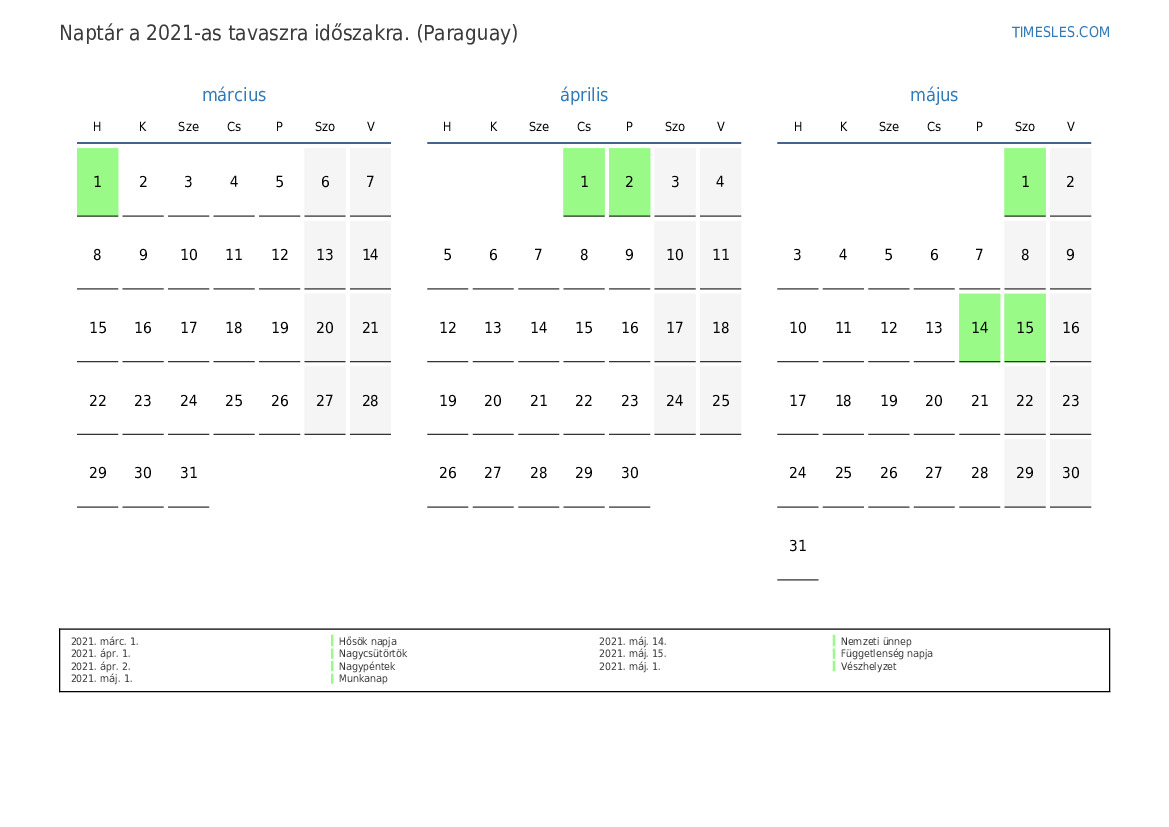 Naptár a 2021-as tavaszra időszakra. (Paraguay)

TIMESLES.COM

március

| H | K | Sze | Cs | P | Szo | V |
|---|---|---|---|---|---|---|
| 1 | 2 | 3 | 4 | 5 | 6 | 7 |
| 8 | 9 | 10 | 11 | 12 | 13 | 14 |
| 15 | 16 | 17 | 18 | 19 | 20 | 21 |
| 22 | 23 | 24 | 25 | 26 | 27 | 28 |
| 29 | 30 | 31 | | | | |

április

| H | K | Sze | Cs | P | Szo | V |
|---|---|---|---|---|---|---|
| | | | 1 | 2 | 3 | 4 |
| 5 | 6 | 7 | 8 | 9 | 10 | 11 |
| 12 | 13 | 14 | 15 | 16 | 17 | 18 |
| 19 | 20 | 21 | 22 | 23 | 24 | 25 |
| 26 | 27 | 28 | 29 | 30 | | |

május

| H | K | Sze | Cs | P | Szo | V |
|---|---|---|---|---|---|---|
| | | | | | 1 | 2 |
| 3 | 4 | 5 | 6 | 7 | 8 | 9 |
| 10 | 11 | 12 | 13 | 14 | 15 | 16 |
| 17 | 18 | 19 | 20 | 21 | 22 | 23 |
| 24 | 25 | 26 | 27 | 28 | 29 | 30 |
| 31 | | | | | | |

2021. márc. 1.
2021. ápr. 1.
2021. ápr. 2.
2021. máj. 1.

Hősök napja
Nagycsütörtök
Nagypéntek
Munkanap

2021. máj. 14.
2021. máj. 15.
2021. máj. 1.

Nemzeti ünnep
Függetlenség napja
Vészhelyzet